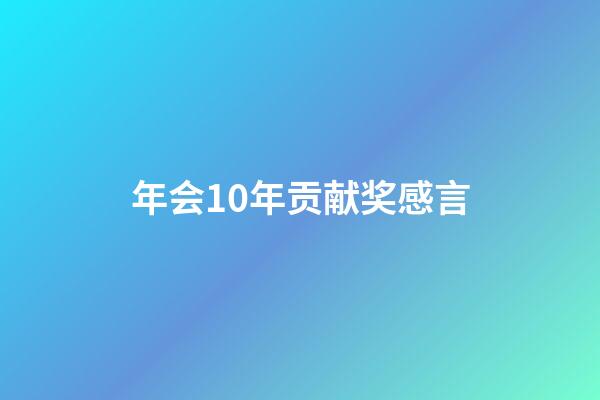 年会10年贡献奖感言